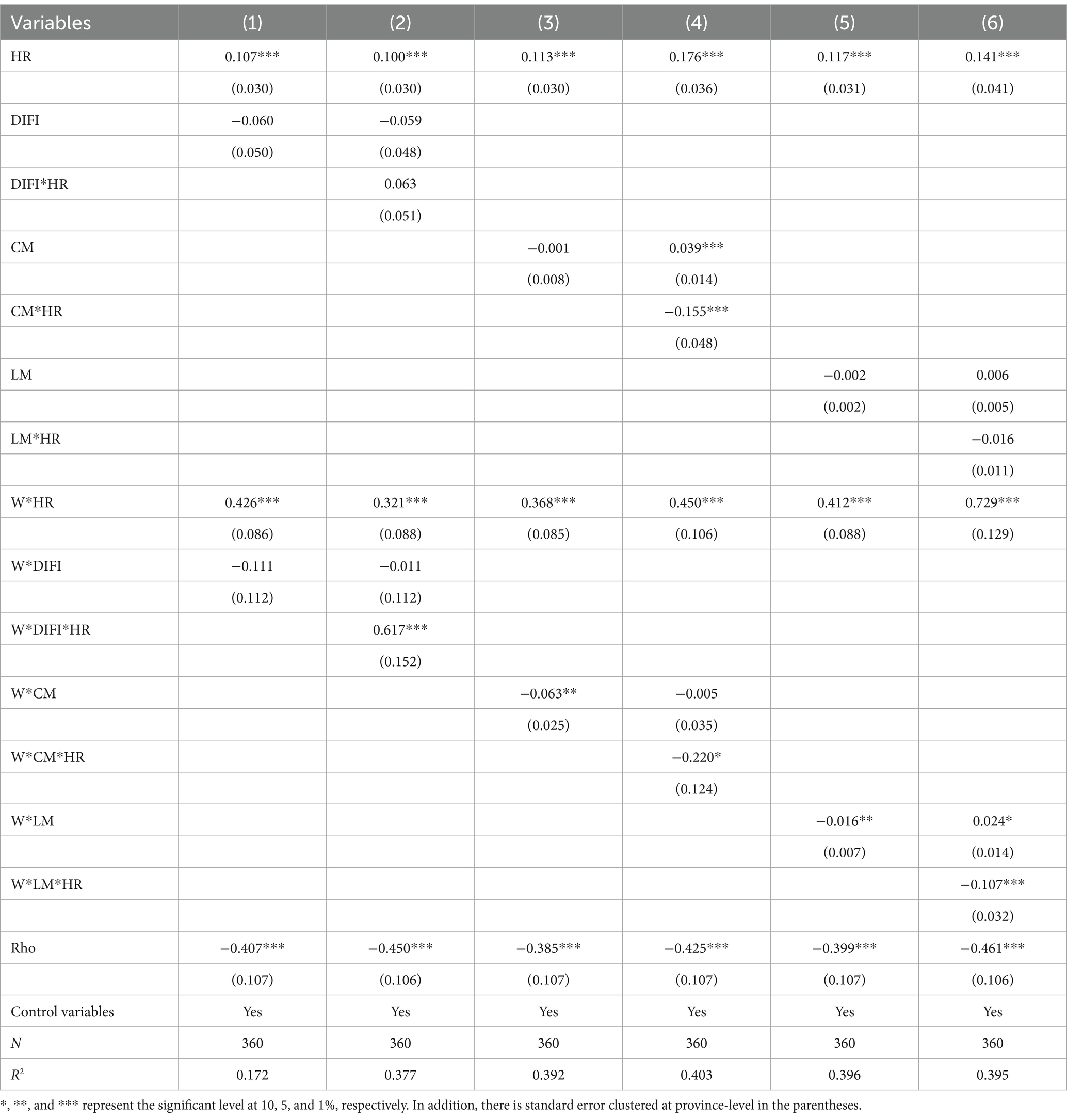 | Variables | (1) | (2) | (3) | (4) | (5) | (6) |
|---|---|---|---|---|---|---|
| HR | 0.107*** | 0.100*** | 0.113*** | 0.176*** | 0.117*** | 0.141*** |
| | (0.030) | (0.030) | (0.030) | (0.036) | (0.031) | (0.041) |
| DIFI | −0.060 | −0.059 | | | | |
| | (0.050) | (0.048) | | | | |
| DIFI*HR | | 0.063 | | | | |
| | | (0.051) | | | | |
| CM | | | −0.001 | 0.039*** | | |
| | | | (0.008) | (0.014) | | |
| CM*HR | | | | −0.155*** | | |
| | | | | (0.048) | | |
| LM | | | | | −0.002 | 0.006 |
| | | | | | (0.002) | (0.005) |
| LM*HR | | | | | | −0.016 |
| | | | | | | (0.011) |
| W*HR | 0.426*** | 0.321*** | 0.368*** | 0.450*** | 0.412*** | 0.729*** |
| | (0.086) | (0.088) | (0.085) | (0.106) | (0.088) | (0.129) |
| W*DIFI | −0.111 | −0.011 | | | | |
| | (0.112) | (0.112) | | | | |
| W*DIFI*HR | | 0.617*** | | | | |
| | | (0.152) | | | | |
| W*CM | | | −0.063** | −0.005 | | |
| | | | (0.025) | (0.035) | | |
| W*CM*HR | | | | −0.220* | | |
| | | | | (0.124) | | |
| W*LM | | | | | −0.016** | 0.024* |
| | | | | | (0.007) | (0.014) |
| W*LM*HR | | | | | | −0.107*** |
| | | | | | | (0.032) |
| Rho | −0.407*** | −0.450*** | −0.385*** | −0.425*** | −0.399*** | −0.461*** |
| | (0.107) | (0.106) | (0.107) | (0.107) | (0.107) | (0.106) |
| Control variables | Yes | Yes | Yes | Yes | Yes | Yes |
| $N$ | 360 | 360 | 360 | 360 | 360 | 360 |
| $R^2$ | 0.172 | 0.377 | 0.392 | 0.403 | 0.396 | 0.395 |

*, **, and *** represent the significant level at 10, 5, and 1%, respectively. In addition, there is standard error clustered at province-level in the parentheses.